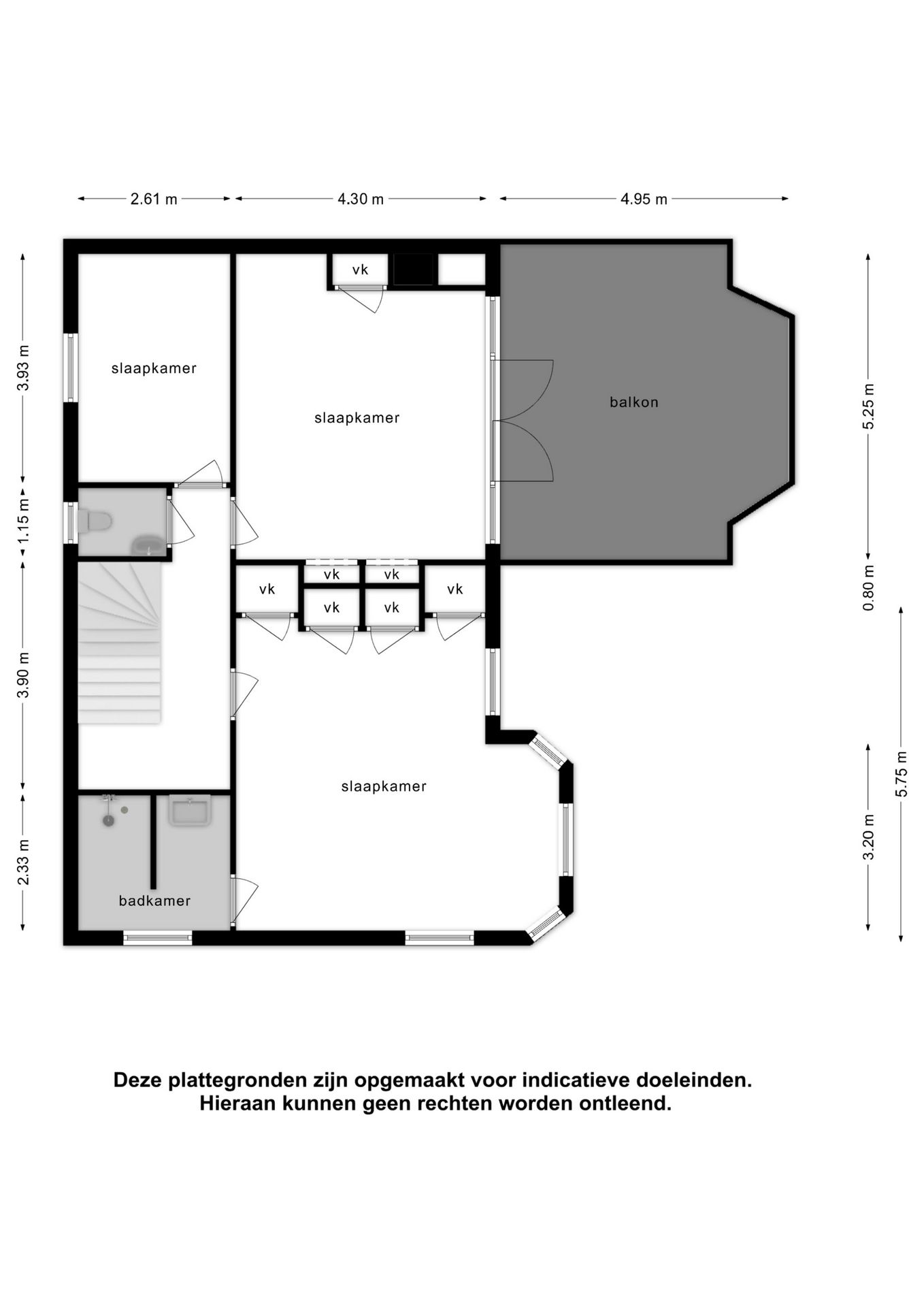 2.61 m
4.30 m
4.95 m

3.93 m
1.15 m
3.90 m
2.33 m

5.25 m
0.80 m
3.20 m
5.75 m

vk

slaapkamer

slaapkamer

balkon

vk
vk
vk
vk
vk
vk

slaapkamer

badkamer

Deze plattegronden zijn opgemaakt voor indicatieve doeleinden. Hieraan kunnen geen rechten worden ontleend.